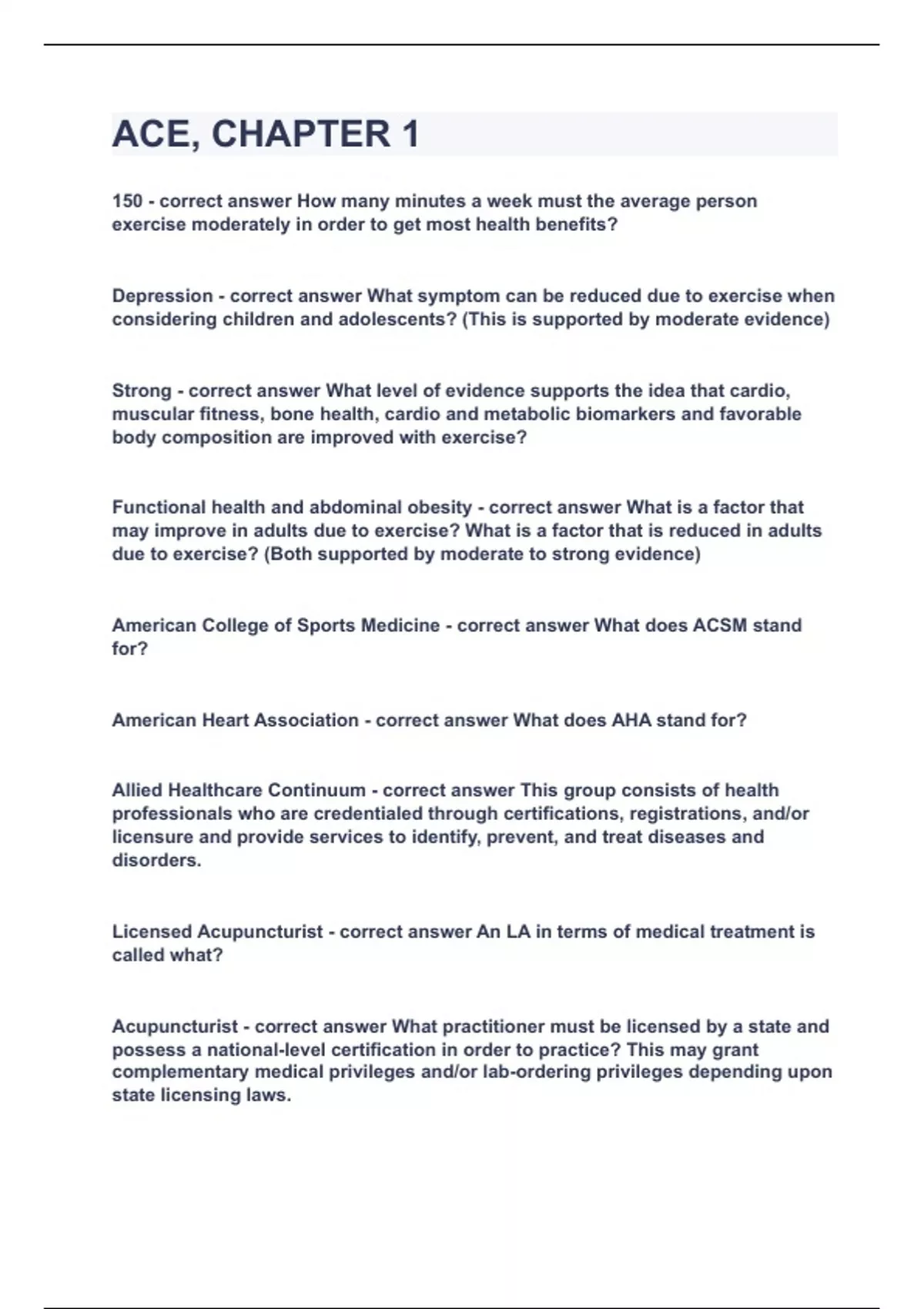 ACE, CHAPTER 1

150 - correct answer How many minutes a week must the average person exercise moderately in order to get most health benefits?

Depression - correct answer What symptom can be reduced due to exercise when considering children and adolescents? (This is supported by moderate evidence)

Strong - correct answer What level of evidence supports the idea that cardio, muscular fitness, bone health, cardio and metabolic biomarkers and favorable body composition are improved with exercise?

Functional health and abdominal obesity - correct answer What is a factor that may improve in adults due to exercise? What is a factor that is reduced in adults due to exercise? (Both supported by moderate to strong evidence)

American College of Sports Medicine - correct answer What does ACSM stand for?

American Heart Association - correct answer What does AHA stand for?

Allied Healthcare Continuum - correct answer This group consists of health professionals who are credentialed through certifications, registrations, and/or licensure and provide services to identify, prevent, and treat diseases and disorders.

Licensed Acupuncturist - correct answer An LA in terms of medical treatment is called what?

Acupuncturist - correct answer What practitioner must be licensed by a state and possess a national-level certification in order to practice? This may grant complementary medical privileges and/or lab-ordering privileges depending upon state licensing laws.